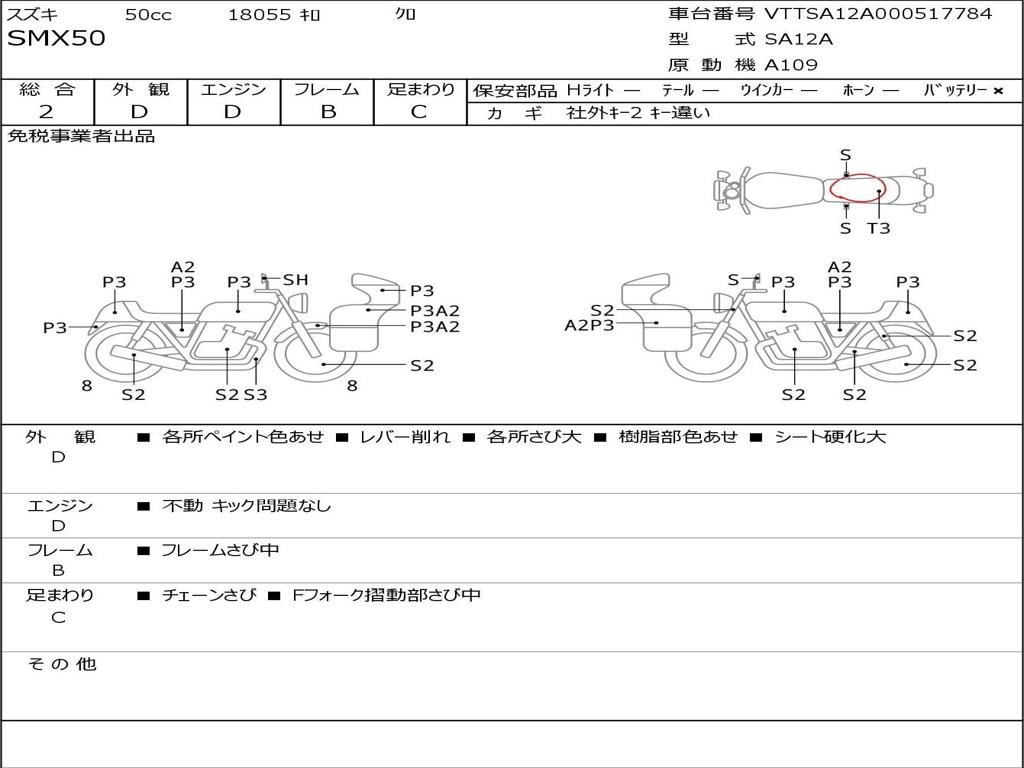 スズキ 50cc 18055 ｷﾛ ｸﾛ
SMX50

車台番号 VTTSA12A000517784
型 式 SA12A
原 動 機 A109

| 総 合 | 外 観 | エンジン | フレーム | 足まわり |
|---|---|---|---|---|
| 2 | D | D | B | C |

保安部品 Hﾗｲﾄ — ﾃｰﾙ — ｳｲﾝｶｰ — ﾎｰﾝ — ﾊﾞｯﾃﾘｰ ×
カ ギ 社外ｷｰ2 ｷｰ違い

免税事業者出品

S
S T3

A2
P3 P3 P3 SH
P3
P3A2
P3 P3A2
S2
8 S2 S2 S3 8

A2
S P3 P3 P3
S2
A2P3 S2
S2
S2 S2

外 観 D ■ 各所ペイント色あせ ■ レバー削れ ■ 各所さび大 ■ 樹脂部色あせ ■ シート硬化大

エンジン D ■ 不動 キック問題なし

フレーム B ■ フレームさび中

足まわり C ■ チェーンさび ■ Fフォーク摺動部さび中

そ の 他